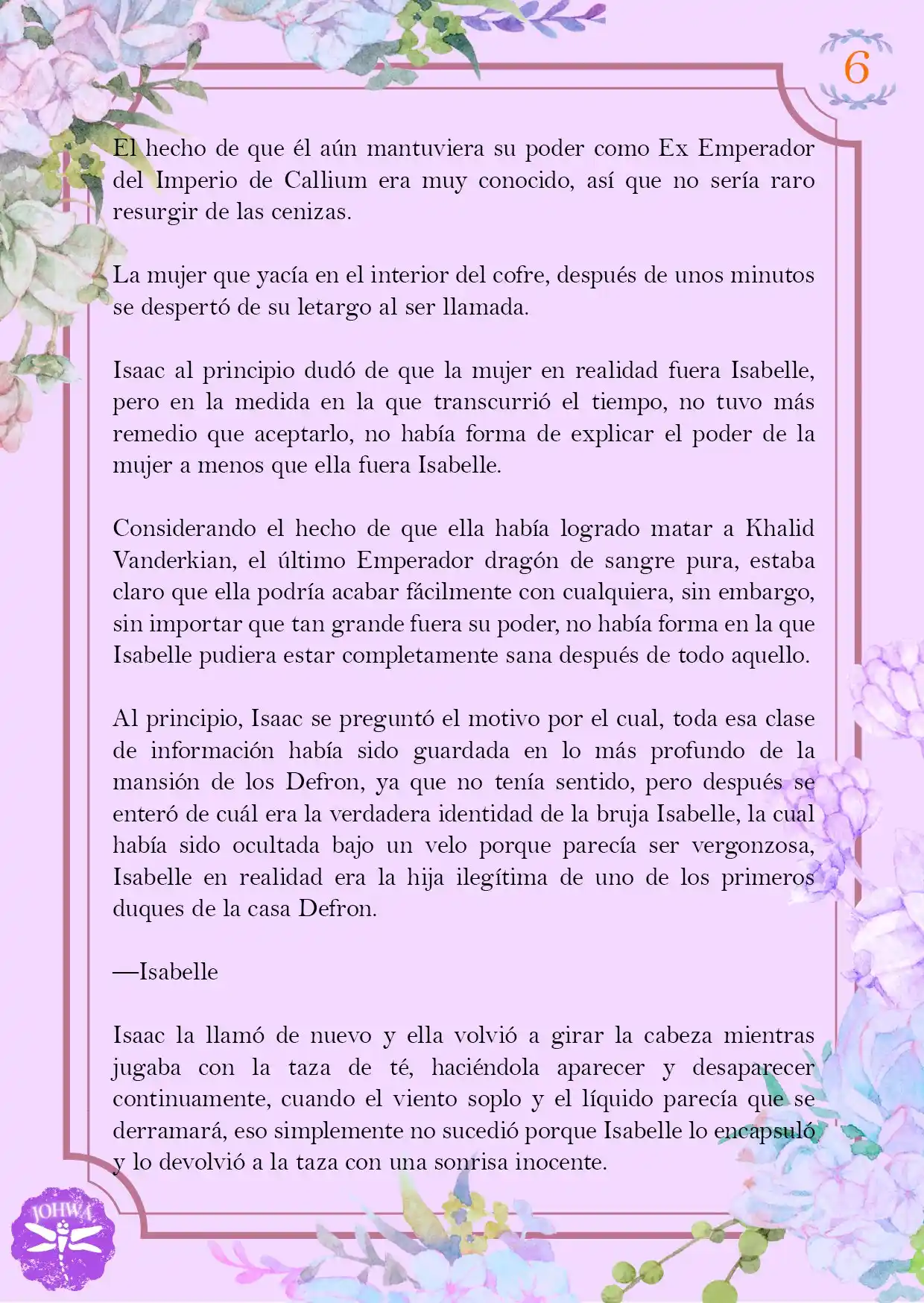 6

El hecho de que él aún mantuviera su poder como Ex Emperador del Imperio de Callium era muy conocido, así que no sería raro resurgir de las cenizas.

La mujer que yacía en el interior del cofre, después de unos minutos se despertó de su letargo al ser llamada.

Isaac al principio dudó de que la mujer en realidad fuera Isabelle, pero en la medida en la que transcurrió el tiempo, no tuvo más remedio que aceptarlo, no había forma de explicar el poder de la mujer a menos que ella fuera Isabelle.

Considerando el hecho de que ella había logrado matar a Khalid Vanderkian, el último Emperador dragón de sangre pura, estaba claro que ella podría acabar fácilmente con cualquiera, sin embargo, sin importar que tan grande fuera su poder, no había forma en la que Isabelle pudiera estar completamente sana después de todo aquello.

Al principio, Isaac se preguntó el motivo por el cual, toda esa clase de información había sido guardada en lo más profundo de la mansión de los Defron, ya que no tenía sentido, pero después se enteró de cuál era la verdadera identidad de la bruja Isabelle, la cual había sido ocultada bajo un velo porque parecía ser vergonzosa, Isabelle en realidad era la hija ilegítima de uno de los primeros duques de la casa Defron.

—Isabelle

Isaac la llamó de nuevo y ella volvió a girar la cabeza mientras jugaba con la taza de té, haciéndola aparecer y desaparecer continuamente, cuando el viento soplo y el líquido parecía que se derramará, eso simplemente no sucedió porque Isabelle lo encapsuló y lo devolvió a la taza con una sonrisa inocente.

JOHWA